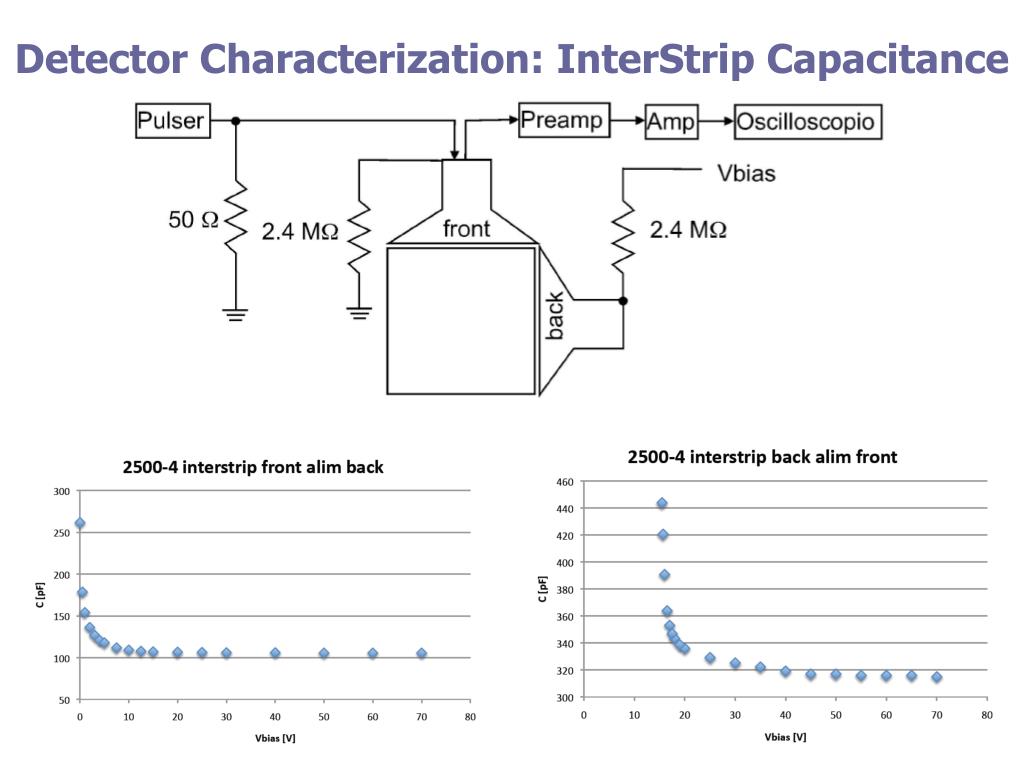 Detector Characterization: InterStrip Capacitance

Pulser
Preamp
Amp
Oscilloscopio
Vbias
50 Ω
2.4 MΩ
front
2.4 MΩ
back

2500-4 interstrip front alim back
300
250
200
150
100
50
C [pF]
0 10 20 30 40 50 60 70 80
Vbias [V]

2500-4 interstrip back alim front
460
440
420
400
380
360
340
320
300
C [pF]
0 10 20 30 40 50 60 70 80
Vbias [V]